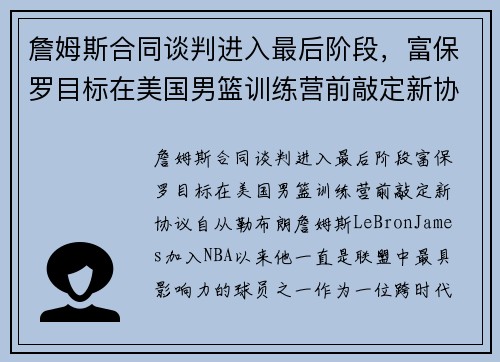 詹姆斯合同谈判进入最后阶段，富保罗目标在美国男篮训练营前敲定新协

詹姆斯合同谈判进入最后阶段富保罗目标在美国男篮训练营前敲定新协议自从勒布朗詹姆斯LeBronJames加入NBA以来他一直是联盟中最具影响力的球员之一作为一位跨时代